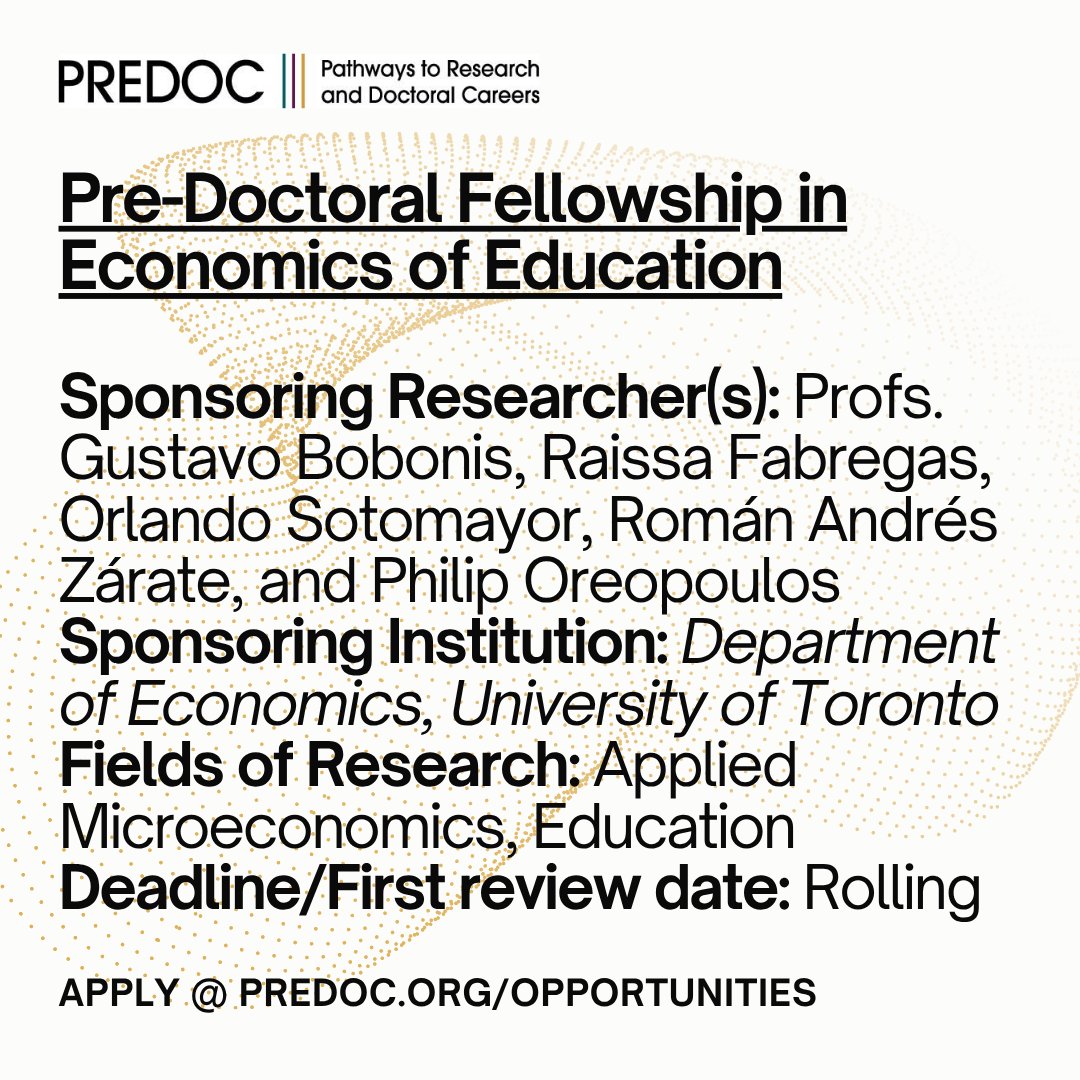 PREDOC Pathways to Research and Doctoral Careers

Pre-Doctoral Fellowship in Economics of Education

Sponsoring Researcher(s): Profs. Gustavo Bobonis, Raissa Fabregas, Orlando Sotomayor, Román Andrés Zárate, and Philip Oreopoulos
Sponsoring Institution: Department of Economics, University of Toronto
Fields of Research: Applied Microeconomics, Education
Deadline/First review date: Rolling

APPLY @ PREDOC.ORG/OPPORTUNITIES